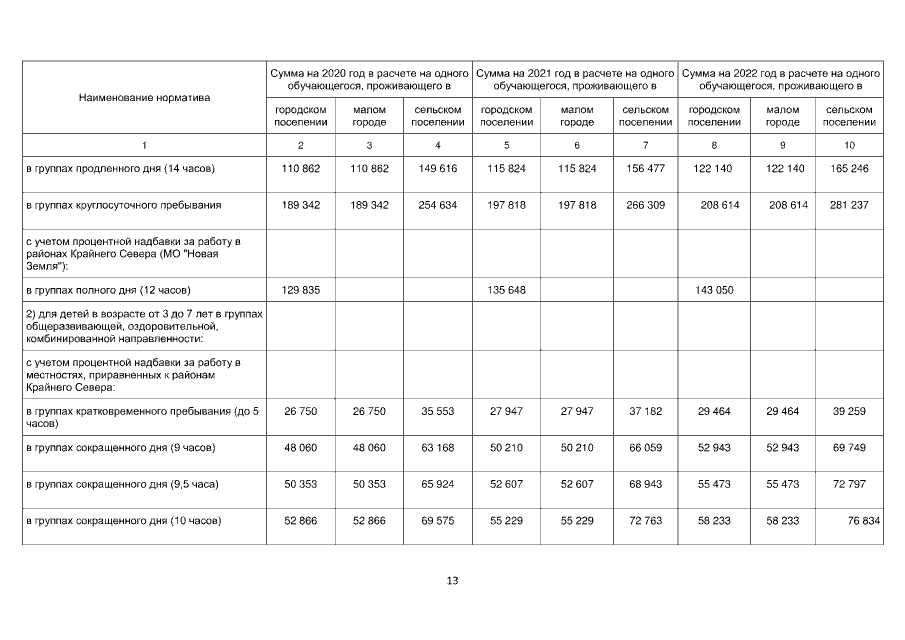 | Наименование норматива | Сумма на 2020 год в расчете на одного обучающегося, проживающего в | | | Сумма на 2021 год в расчете на одного обучающегося, проживающего в | | | Сумма на 2022 год в расчете на одного обучающегося, проживающего в | | |
|---|---|---|---|---|---|---|---|---|---|
| | городском поселении | малом городе | сельском поселении | городском поселении | малом городе | сельском поселении | городском поселении | малом городе | сельском поселении |
| 1 | 2 | 3 | 4 | 5 | 6 | 7 | 8 | 9 | 10 |
| в группах продленного дня (14 часов) | 110 862 | 110 862 | 149 616 | 115 824 | 115 824 | 156 477 | 122 140 | 122 140 | 165 246 |
| в группах круглосуточного пребывания | 189 342 | 189 342 | 254 634 | 197 818 | 197 818 | 266 309 | 208 614 | 208 614 | 281 237 |
| с учетом процентной надбавки за работу в районах Крайнего Севера (МО "Новая Земля"): | | | | | | | | | |
| в группах полного дня (12 часов) | 129 835 | | | 135 648 | | | 143 050 | | |
| 2) для детей в возрасте от 3 до 7 лет в группах общеразвивающей, оздоровительной, комбинированной направленности: | | | | | | | | | |
| с учетом процентной надбавки за работу в местностях, приравненных к районам Крайнего Севера: | | | | | | | | | |
| в группах кратковременного пребывания (до 5 часов) | 26 750 | 26 750 | 35 553 | 27 947 | 27 947 | 37 182 | 29 464 | 29 464 | 39 259 |
| в группах сокращенного дня (9 часов) | 48 060 | 48 060 | 63 168 | 50 210 | 50 210 | 66 059 | 52 943 | 52 943 | 69 749 |
| в группах сокращенного дня (9,5 часа) | 50 353 | 50 353 | 65 924 | 52 607 | 52 607 | 68 943 | 55 473 | 55 473 | 72 797 |
| в группах сокращенного дня (10 часов) | 52 866 | 52 866 | 69 575 | 55 229 | 55 229 | 72 763 | 58 233 | 58 233 | 76 834 |

13